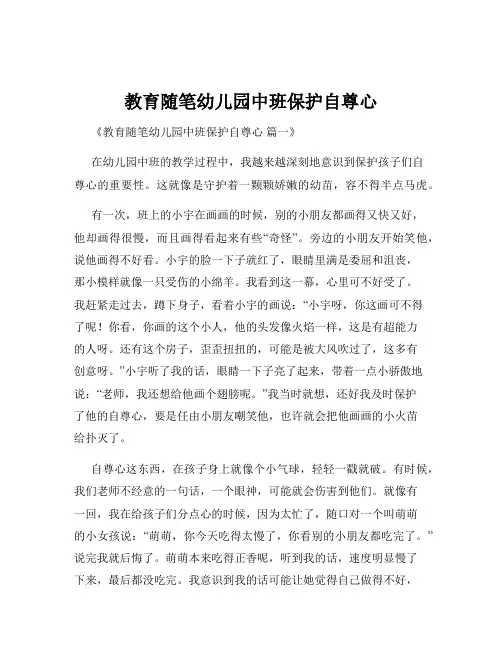 教育随笔幼儿园中班保护自尊心

《教育随笔幼儿园中班保护自尊心 篇一》

在幼儿园中班的教学过程中，我越来越深刻地意识到保护孩子们自尊心的重要性。这就像是守护着一颗颗娇嫩的幼苗，容不得半点马虎。

有一次，班上的小宇在画画的时候，别的小朋友都画得又快又好，他却画得很慢，而且画得看起来有些“奇怪”。旁边的小朋友开始笑他，说他画得不好看。小宇的脸一下子就红了，眼睛里满是委屈和沮丧，那小模样就像一只受伤的小绵羊。我看到这一幕，心里可不好受了。我赶紧走过去，蹲下身子，看着小宇的画说：“小宇呀，你这画可不得了呢！你看，你画的这个小人，他的头发像火焰一样，这是有超能力的人呀。还有这个房子，歪歪扭扭的，可能是被大风吹过了，这多有创意呀。”小宇听了我的话，眼睛一下子亮了起来，带着一点小骄傲地说：“老师，我还想给他画个翅膀呢。”我当时就想，还好我及时保护了他的自尊心，要是任由小朋友嘲笑他，也许就会把他画画的小火苗给扑灭了。

自尊心这东西，在孩子身上就像个小气球，轻轻一戳就破。有时候，我们老师不经意的一句话，一个眼神，可能就会伤害到他们。就像有一回，我在给孩子们分点心的时候，因为太忙了，随口对一个叫萌萌的小女孩说：“萌萌，你今天吃得太慢了，你看别的小朋友都吃完了。”说完我就后悔了。萌萌本来吃得正香呢，听到我的话，速度明显慢了下来，最后都没吃完。我意识到我的话可能让她觉得自己做得不好，